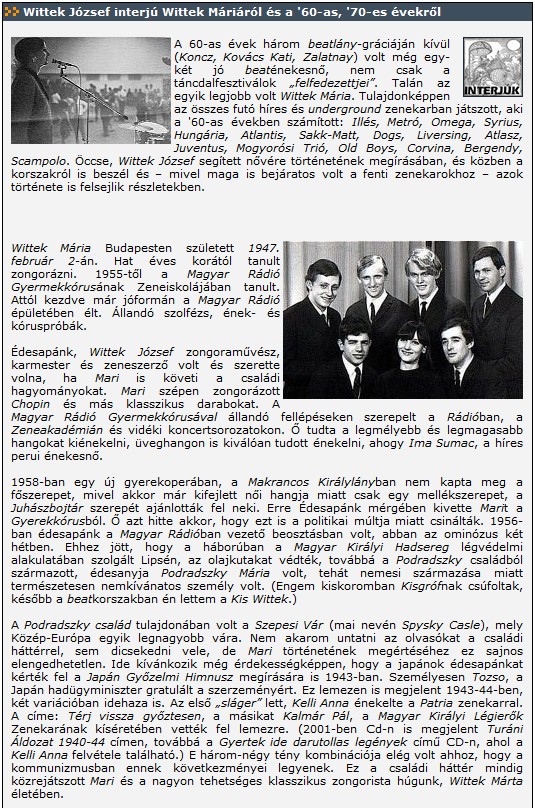 Wittek József interjú Wittek Máriáról és a '60-as, '70-es évekről

INTERJÚK

A 60-as évek három beatlány-gráciáján kívül (Koncz, Kovács Kati, Zalatnay) volt még egy-két jó beaténekesnő, nem csak a táncdalfesztiválok „felfedezettjei". Talán az egyik legjobb volt Wittek Mária. Tulajdonképpen az összes futó híres és underground zenekarban játszott, aki a '60-as években számított: Illés, Metró, Omega, Syrius, Hungária, Atlantis, Sakk-Matt, Dogs, Liversing, Atlasz, Juventus, Mogyorósi Trió, Old Boys, Corvina, Bergendy, Scampolo. Öccse, Wittek József segített nővére történetének megírásában, és közben a korszakról is beszél és – mivel maga is bejáratos volt a fenti zenekarokhoz – azok története is felsejlik részletekben.

Wittek Mária Budapesten született 1947. február 2-án. Hat éves korától tanult zongorázni. 1955-től a Magyar Rádió Gyermekkórusának Zeneiskolájában tanult. Attól kezdve már jóformán a Magyar Rádió épületében élt. Állandó szolfézs, ének- és kóruspróbák.

Édesapánk, Wittek József zongoraművész, karmester és zeneszerző volt és szerette volna, ha Mari is követi a családi hagyományokat. Mari szépen zongorázott Chopin és más klasszikus darabokat. A Magyar Rádió Gyermekkórusával állandó fellépéseken szerepelt a Rádióban, a Zeneakadémián és vidéki koncertsorozatokon. Ő tudta a legmélyebb és legmagasabb hangokat kiénekelni, üveghangon is kiválóan tudott énekelni, ahogy Ima Sumac, a híres perui énekesnő.

1958-ban egy új gyerekoperában, a Makrancos Királylányban nem kapta meg a főszerepet, mivel akkor már kifejlett női hangja miatt csak egy mellékszerepet, a Juhászbojtár szerepét ajánlották fel neki. Erre Édesapánk mérgében kivette Marit a Gyerekkórusból. Ő azt hitte akkor, hogy ezt is a politikai múltja miatt csinálták. 1956-ban édesapánk a Magyar Rádióban vezető beosztásban volt, abban az ominózus két hétben. Ehhez jött, hogy a háborúban a Magyar Királyi Hadsereg légvédelmi alakulatában szolgált Lipsén, az olajkutakat védték, továbbá a Podradszky családból származott, édesanyja Podradszky Mária volt, tehát nemesi származása miatt természetesen nemkívánatos személy volt. (Engem kiskoromban Kisgrófnak csúfoltak, később a beatkorszakban én lettem a Kis Wittek.)

A Podradszky család tulajdonában volt a Szepesi Vár (mai nevén Spysky Casle), mely Közép-Európa egyik legnagyobb vára. Nem akarom untatni az olvasókat a családi háttérrel, sem dicsekedni vele, de Mari történetének megértéséhez ez sajnos elengedhetetlen. Ide kívánkozik még érdekességképpen, hogy a japánok édesapánkat kérték fel a Japán Győzelmi Himnusz megírására is 1943-ban. Személyesen Tozso, a Japán hadügyminiszter gratulált a szerzeményért. Ez lemezen is megjelent 1943-44-ben, két variációban idehaza is. Az első „sláger" lett, Kelli Anna énekelte a Patria zenekarral. A címe: Térj vissza győztesen, a másikat Kalmár Pál, a Magyar Királyi Légierők Zenekarának kíséretében vették fel lemezre. (2001-ben Cd-n is megjelent Turáni Áldozat 1940-44 címen, továbbá a Gyertek ide darutollas legények című CD-n, ahol a Kelli Anna felvétele található.) E három-négy tény kombinációja elég volt ahhoz, hogy a kommunizmusban ennek következményei legyenek. Ez a családi háttér mindig közrejátszott Mari és a nagyon tehetséges klasszikus zongorista húgunk, Wittek Márta életében.